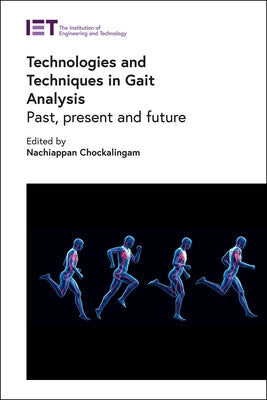 IET The Institution of Engineering and Technology

Technologies and Techniques in Gait Analysis
Past, present and future

Edited by
Nachiappan Chockalingam